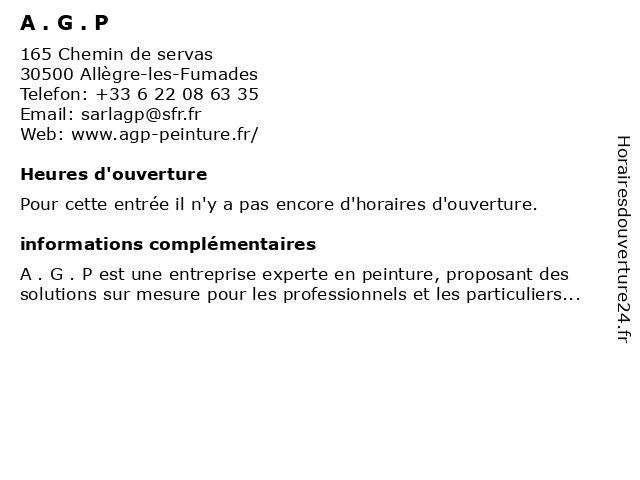 A . G . P

165 Chemin de servas
30500 Allègre-les-Fumades
Telefon: +33 6 22 08 63 35
Email: sarlagp@sfr.fr
Web: www.agp-peinture.fr/

Heures d'ouverture

Pour cette entrée il n'y a pas encore d'horaires d'ouverture.

informations complémentaires

A . G . P est une entreprise experte en peinture, proposant des solutions sur mesure pour les professionnels et les particuliers...

Horairesdouverture24.fr